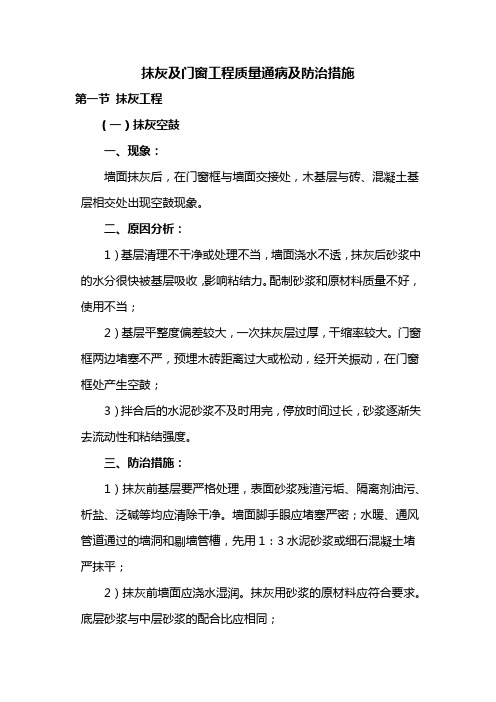 抹灰及门窗工程质量通病及防治措施

第一节 抹灰工程

（一）抹灰空鼓

一、现象：

墙面抹灰后，在门窗框与墙面交接处，木基层与砖、混凝土基层相交处出现空鼓现象。

二、原因分析：

1）基层清理不干净或处理不当，墙面浇水不透，抹灰后砂浆中的水分很快被基层吸收，影响粘结力。配制砂浆和原材料质量不好，使用不当；

2）基层平整度偏差较大，一次抹灰层过厚，干缩率较大。门窗框两边堵塞不严，预埋木砖距离过大或松动，经开关振动，在门窗框处产生空鼓；

3）拌合后的水泥砂浆不及时用完，停放时间过长，砂浆逐渐失去流动性和粘结强度。

三、防治措施：

1）抹灰前基层要严格处理，表面砂浆残渣污垢、隔离剂油污、析盐、泛碱等均应清除干净。墙面脚手眼应堵塞严密；水暖、通风管道通过的墙洞和剔墙管槽，先用1：3水泥砂浆或细石混凝土堵严抹平；

2）抹灰前墙面应浇水湿润。抹灰用砂浆的原材料应符合要求。底层砂浆与中层砂浆的配合比应相同；